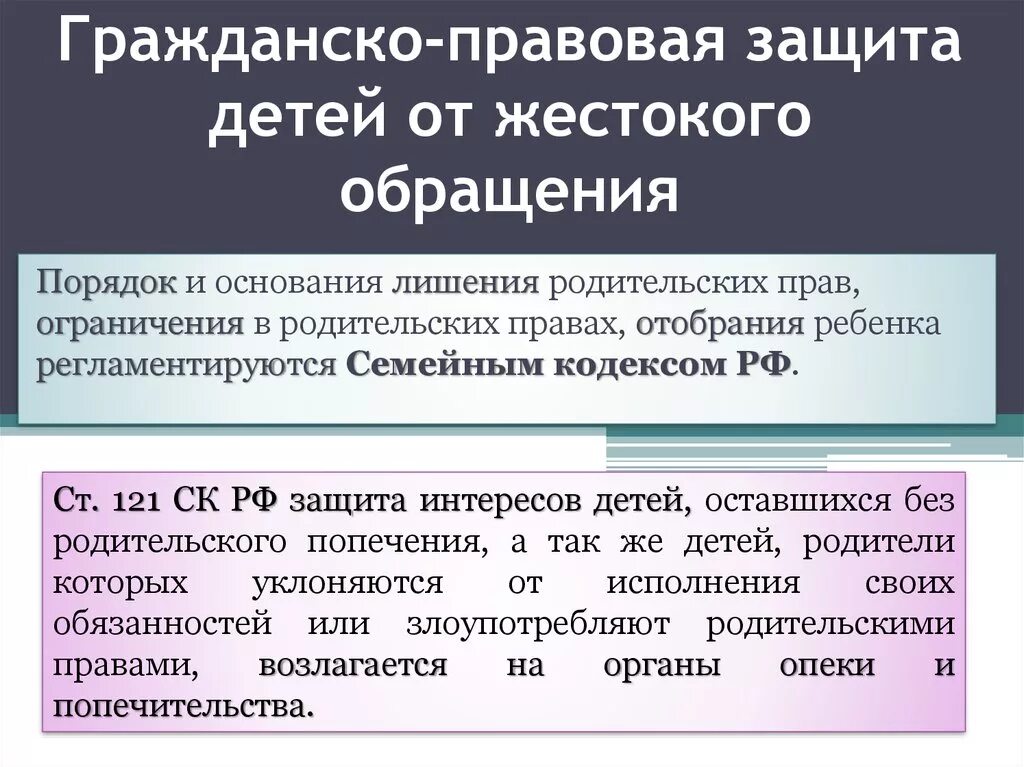 Гражданско-правовая защита детей от жестокого обращения

Порядок и основания лишения родительских прав, ограничения в родительских правах, отобрания ребенка регламентируются Семейным кодексом РФ.

Ст. 121 СК РФ защита интересов детей, оставшихся без родительского попечения, а так же детей, родители которых уклоняются от исполнения своих обязанностей или злоупотребляют родительскими правами, возлагается на органы опеки и попечительства.